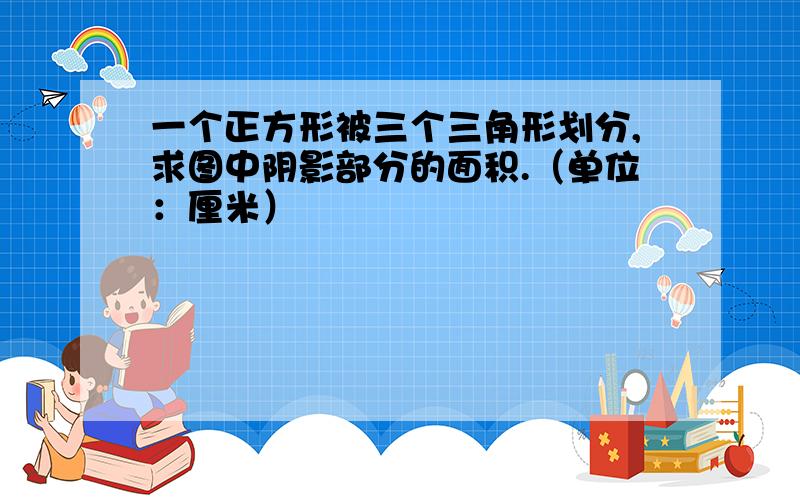 一个正方形被三个三角形划分,求图中阴影部分的面积.（单位：厘米）